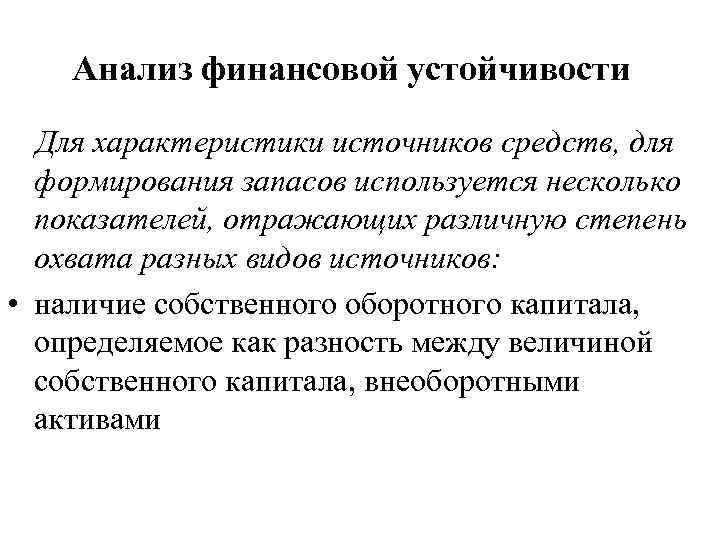 Анализ финансовой устойчивости

Для характеристики источников средств, для формирования запасов используется несколько показателей, отражающих различную степень охвата разных видов источников:

• наличие собственного оборотного капитала, определяемое как разность между величиной собственного капитала, внеоборотными активами